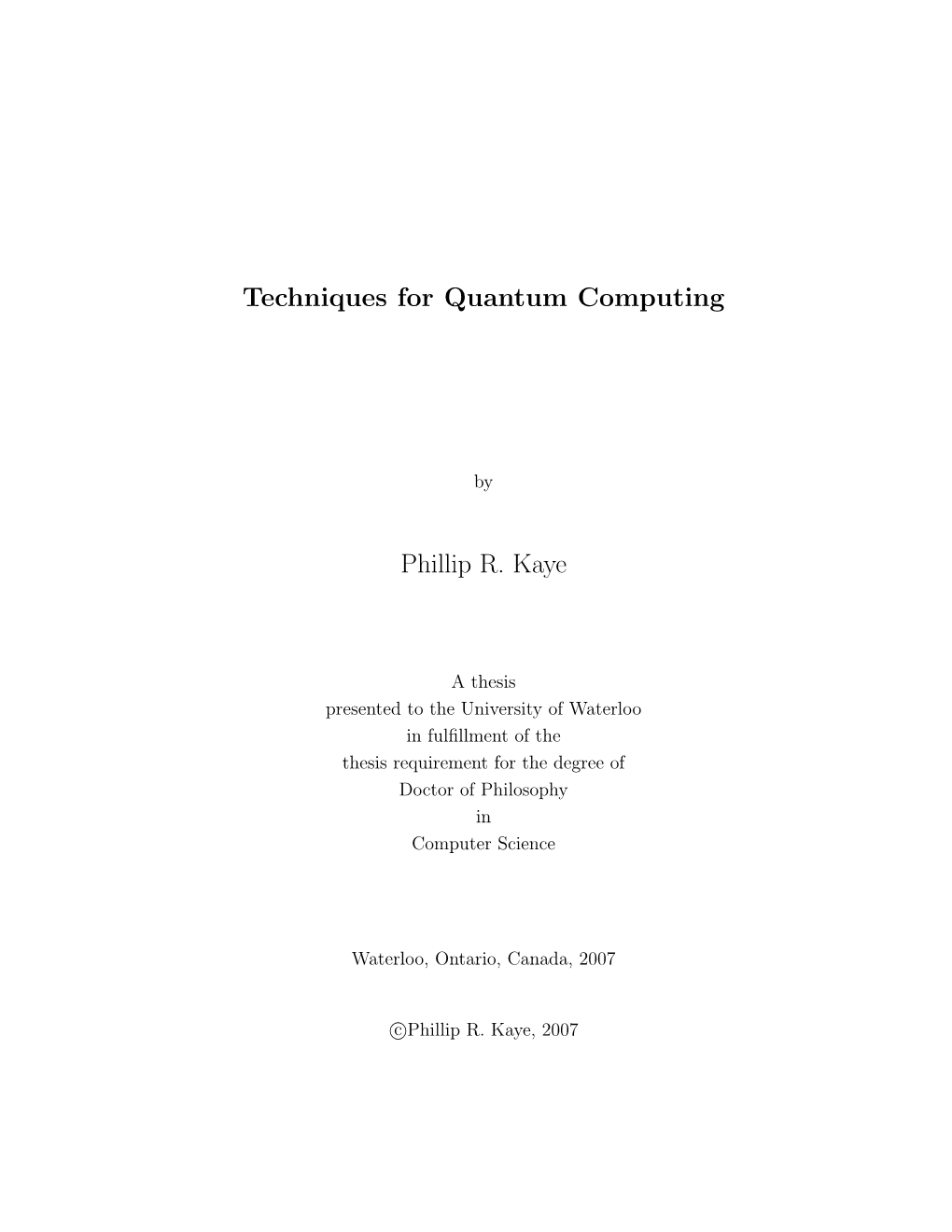 Techniques for Quantum Computing

by

Phillip R. Kaye

A thesis
presented to the University of Waterloo
in fulfillment of the
thesis requirement for the degree of
Doctor of Philosophy
in
Computer Science

Waterloo, Ontario, Canada, 2007

©Phillip R. Kaye, 2007